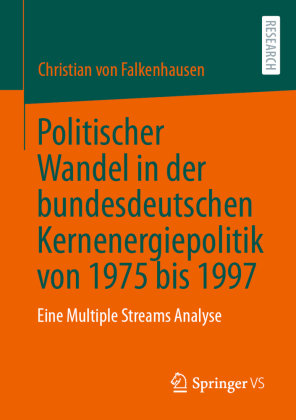 RESEARCH

Christian von Falkenhausen

Politischer Wandel in der bundesdeutschen Kernenergiepolitik von 1975 bis 1997

Eine Multiple Streams Analyse

Springer VS